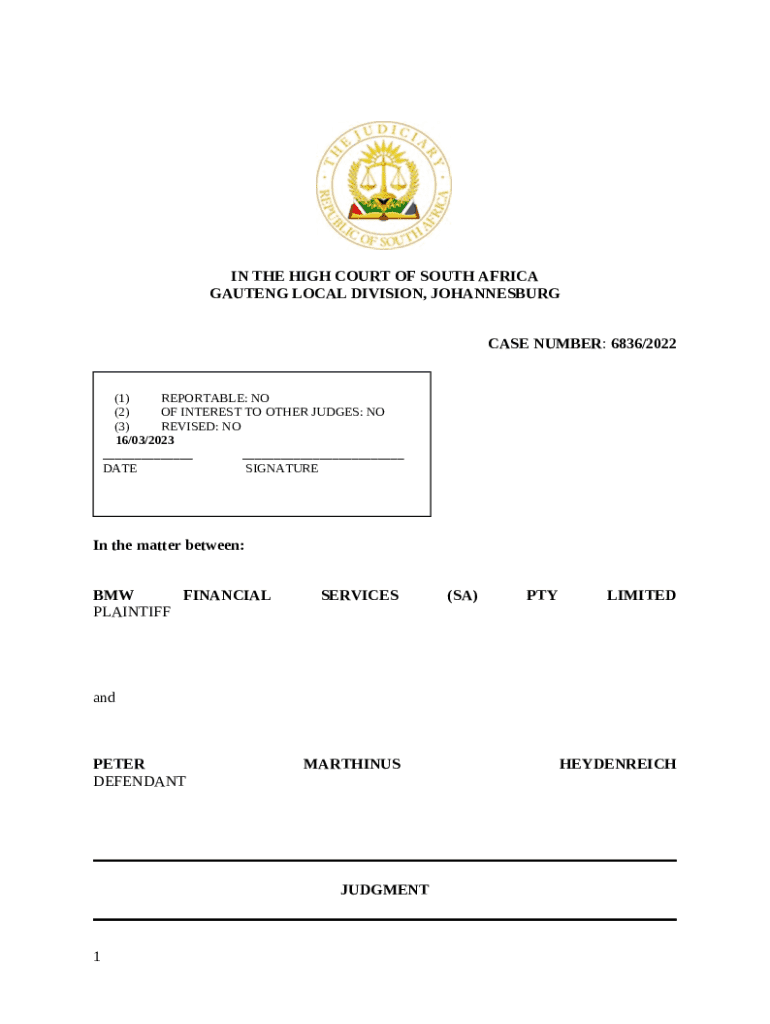 THE JUDICIARY
REPUBLIC OF SOUTH AFRICA

IN THE HIGH COURT OF SOUTH AFRICA
GAUTENG LOCAL DIVISION, JOHANNESBURG

CASE NUMBER: 6836/2022

(1) REPORTABLE: NO
(2) OF INTEREST TO OTHER JUDGES: NO
(3) REVISED: NO
16/03/2023
DATE SIGNATURE

In the matter between:

BMW FINANCIAL SERVICES (SA) PTY LIMITED PLAINTIFF

and

PETER MARTHINUS HEYDENREICH DEFENDANT

JUDGMENT

1